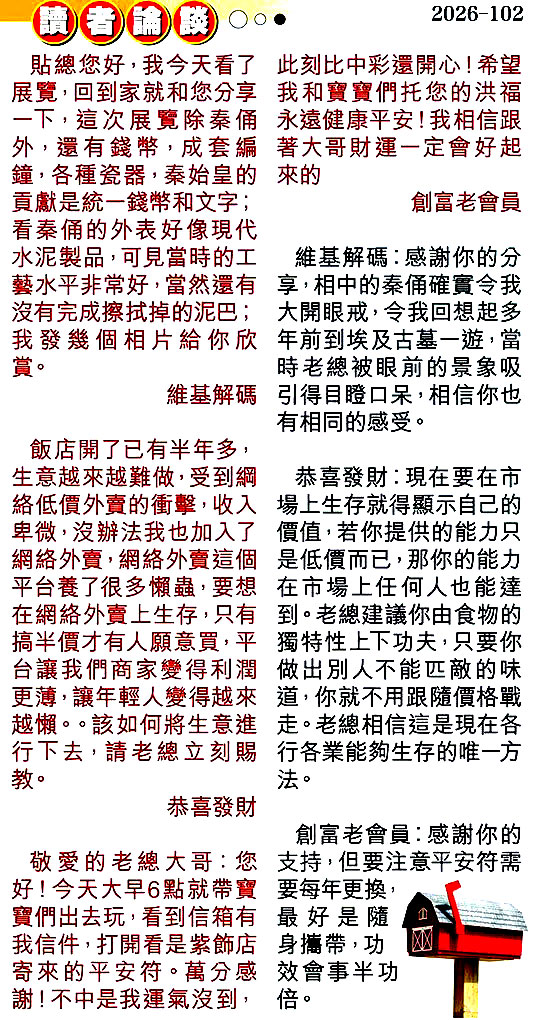 讀者論談

2026-102

貼總您好，我今天看了展覽，回到家就和您分享一下，這次展覽除秦俑外，還有錢幣，成套編鐘，各種瓷器，秦始皇的貢獻是統一錢幣和文字；看秦俑的外表好像現代水泥製品，可見當時的工藝水平非常好，當然還有沒有完成擦拭掉的泥巴；我發幾個相片給你欣賞。

維基解碼

飯店開了已有半年多，生意越來越難做，受到網絡低價外賣的衝擊，收入卑微，沒辦法我也加入了網絡外賣，網絡外賣這個平台養了很多懶蟲，要想在網絡外賣上生存，只有搞半價才有人願意買，平台讓我們商家變得利潤更薄，讓年輕人變得越來越懶。。該如何將生意進行下去，請老總立刻賜教。

恭喜發財

敬愛的老總大哥：您好！今天大早6點就帶寶寶們出去玩，看到信箱有我信件，打開看是紫飾店寄來的平安符。萬分感謝！不中是我運氣沒到，此刻比中彩還開心！希望我和寶寶們托您的洪福永遠健康平安！我相信跟著大哥財運一定會好起來的

創富老會員

維基解碼：感謝你的分享，相中的秦俑確實令我大開眼戒，令我回想起多年前到埃及古墓一遊，當時老總被眼前的景象吸引得目瞪口呆，相信你也有相同的感受。

恭喜發財：現在要在市場上生存就得顯示自己的價值，若你提供的能力只是低價而已，那你的能力在市場上任何人也能達到。老總建議你由食物的獨特性上下功夫，只要你做出別人不能匹敵的味道，你就不用跟隨價格戰走。老總相信這是現在各行各業能夠生存的唯一方法。

創富老會員：感謝你的支持，但要注意平安符需要每年更換，最好是隨身攜帶，功效會事半功倍。